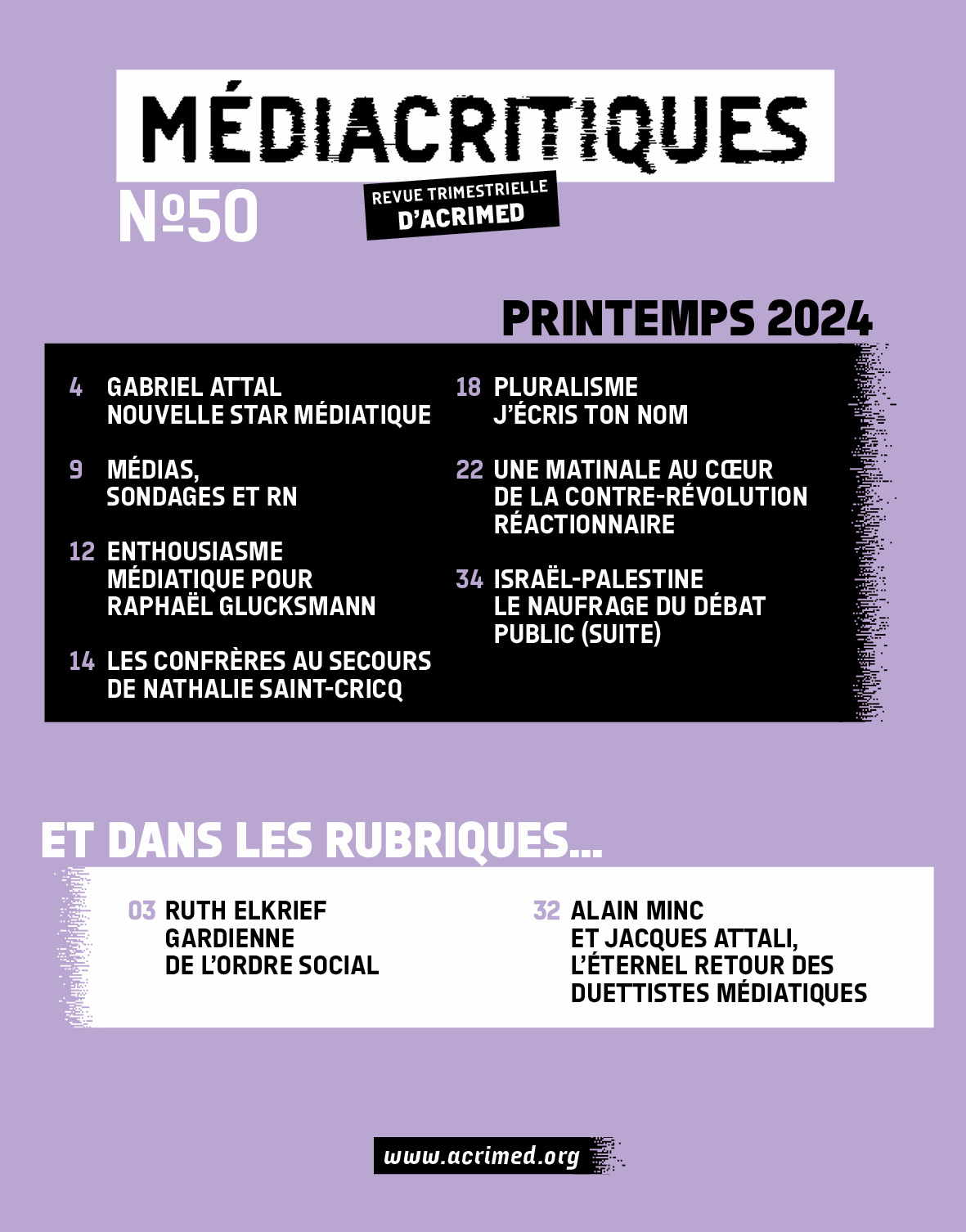 MÉDIACRITIQUES

Nº50

REVUE TRIMESTRIELLE D'ACRIMED

PRINTEMPS 2024

4 GABRIEL ATTAL NOUVELLE STAR MÉDIATIQUE

9 MÉDIAS, SONDAGES ET RN

12 ENTHOUSIASME MÉDIATIQUE POUR RAPHAËL GLUCKSMANN

14 LES CONFRÈRES AU SECOURS DE NATHALIE SAINT-CRICQ

18 PLURALISME J'ÉCRIS TON NOM

22 UNE MATINALE AU CŒUR DE LA CONTRE-RÉVOLUTION RÉACTIONNAIRE

34 ISRAËL-PALESTINE LE NAUFRAGE DU DÉBAT PUBLIC (SUITE)

ET DANS LES RUBRIQUES...

03 RUTH ELKRIEF GARDIENNE DE L'ORDRE SOCIAL

32 ALAIN MINC ET JACQUES ATTALI, L'ÉTERNEL RETOUR DES DUETTISTES MÉDIATIQUES

www.acrimed.org